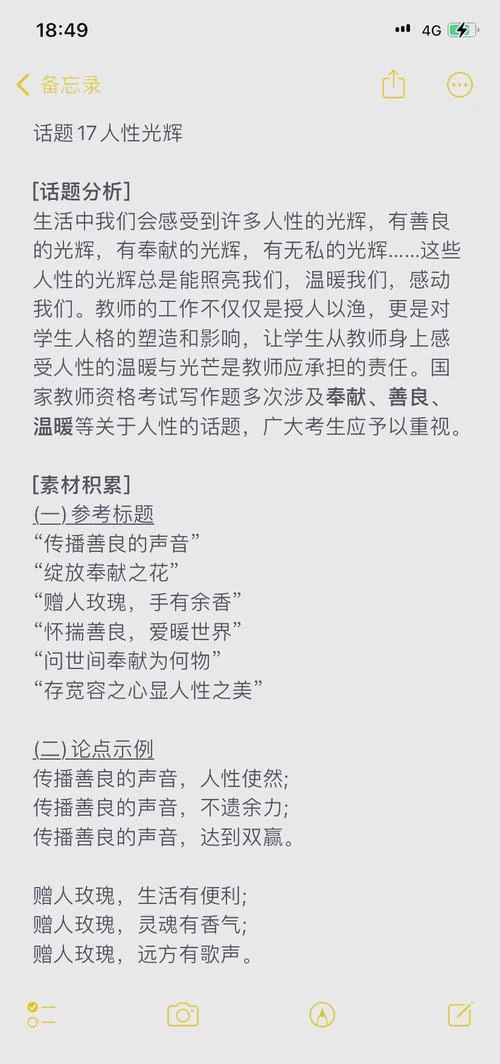 18:49

4G

备忘录

话题 17 人性光辉

[话题分析]
生活中我们会感受到许多人性的光辉，有善良的光辉，有奉献的光辉，有无私的光辉……这些人性的光辉总是能照亮我们，温暖我们，感动我们。教师的工作不仅仅是授人以渔，更是对学生人格的塑造和影响，让学生从教师身上感受人性的温暖与光芒是教师应承担的责任。国家教师资格考试写作题多次涉及奉献、善良、温暖等关于人性的话题，广大考生应予以重视。

[素材积累]
(一) 参考标题
“传播善良的声音”
“绽放奉献之花”
“赠人玫瑰，手有余香”
“怀揣善良，爱暖世界”
“问世间奉献为何物”
“存宽容之心显人性之美”

(二) 论点示例
传播善良的声音，人性使然;
传播善良的声音，不遗余力;
传播善良的声音，达到双赢。

赠人玫瑰，生活有便利;
赠人玫瑰，灵魂有香气;
赠人玫瑰，远方有歌声。